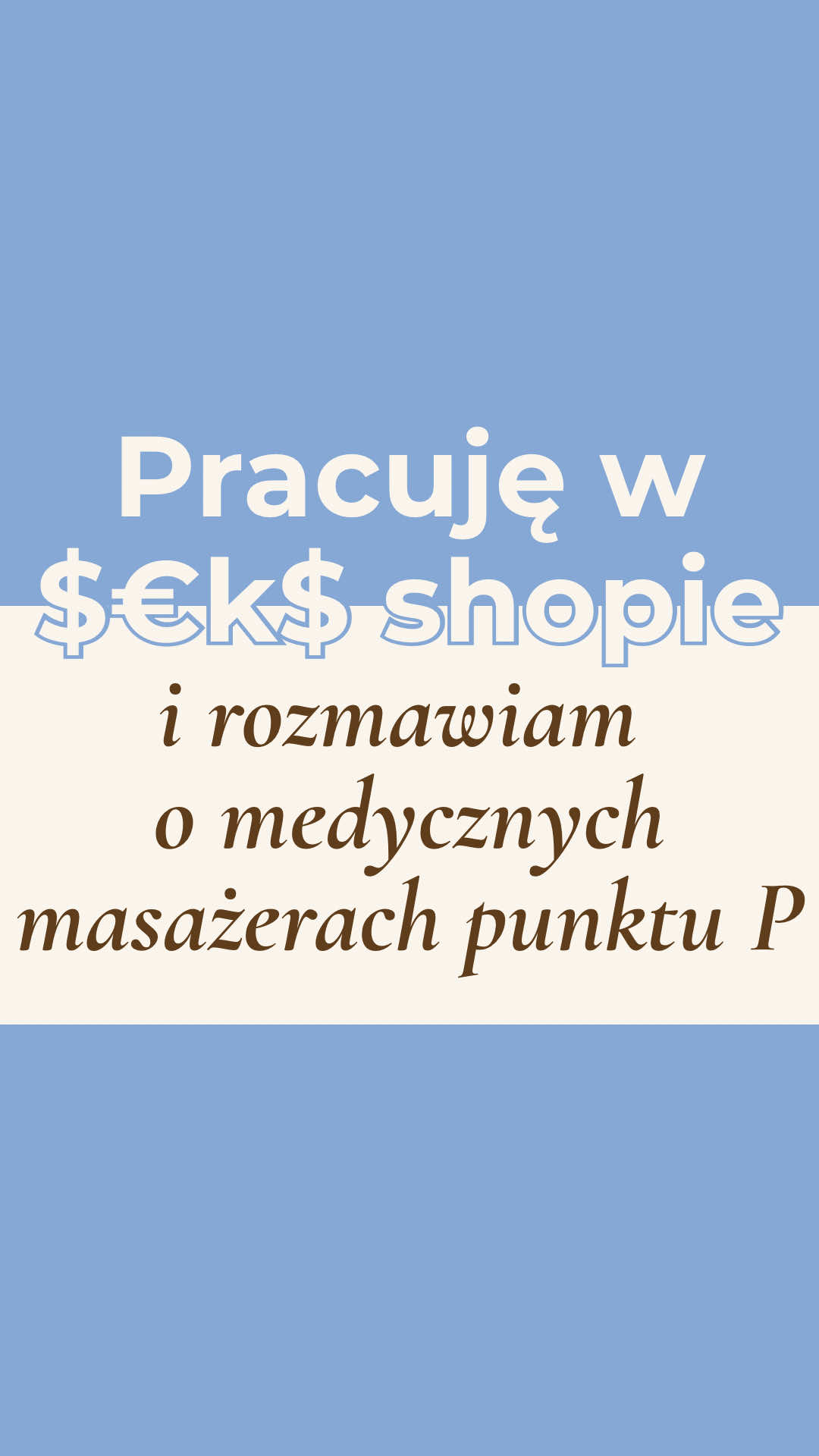 Pracuję w $€k$ shopie
i rozmawiam o medycznych masażerach punktu P